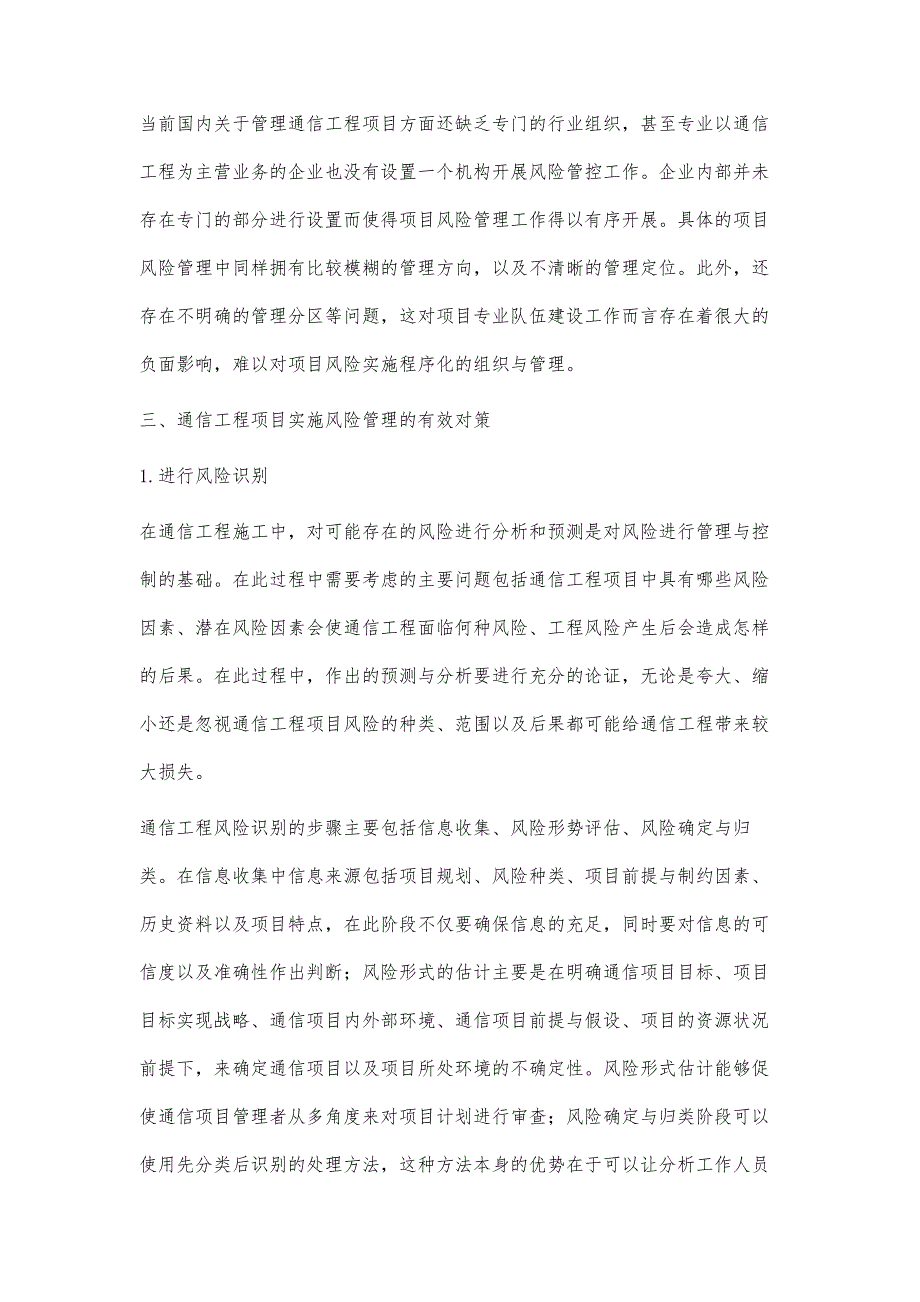 当前国内关于管理通信工程项目方面还缺乏专门的行业组织，甚至专业以通信工程为主营业务的企业也没有设置一个机构开展风险管控工作。企业内部并未存在专门的部分进行设置而使得项目风险管理工作得以有序开展。具体的项目风险管理中同样拥有比较模糊的管理方向，以及不清晰的管理定位。此外，还存在不明确的管理分区等问题，这对项目专业队伍建设工作而言存在着很大的负面影响，难以对项目风险实施程序化的组织与管理。

三、通信工程项目实施风险管理的有效对策

1. 进行风险识别

在通信工程施工中，对可能存在的风险进行分析和预测是对风险进行管理与控制的基础。在此过程中需要考虑的主要问题包括通信工程项目中具有哪些风险因素、潜在风险因素会使通信工程面临何种风险、工程风险产生后会造成怎样的后果。在此过程中，作出的预测与分析要进行充分的论证，无论是夸大、缩小还是忽视通信工程项目风险的种类、范围以及后果都可能给通信工程带来较大损失。

通信工程风险识别的步骤主要包括信息收集、风险形势评估、风险确定与归类。在信息收集中信息来源包括项目规划、风险种类、项目前提与制约因素、历史资料以及项目特点，在此阶段不仅要确保信息的充足，同时要对信息的可信度以及准确性作出判断；风险形式的估计主要是在明确通信项目目标、项目目标实现战略、通信项目内外部环境、通信项目前提与假设、项目的资源状况前提下，来确定通信项目以及项目所处环境的不确定性。风险形式估计能够促使通信项目管理者从多角度来对项目计划进行审查；风险确定与归类阶段可以使用先分类后识别的处理方法，这种方法本身的优势在于可以让分析工作人员